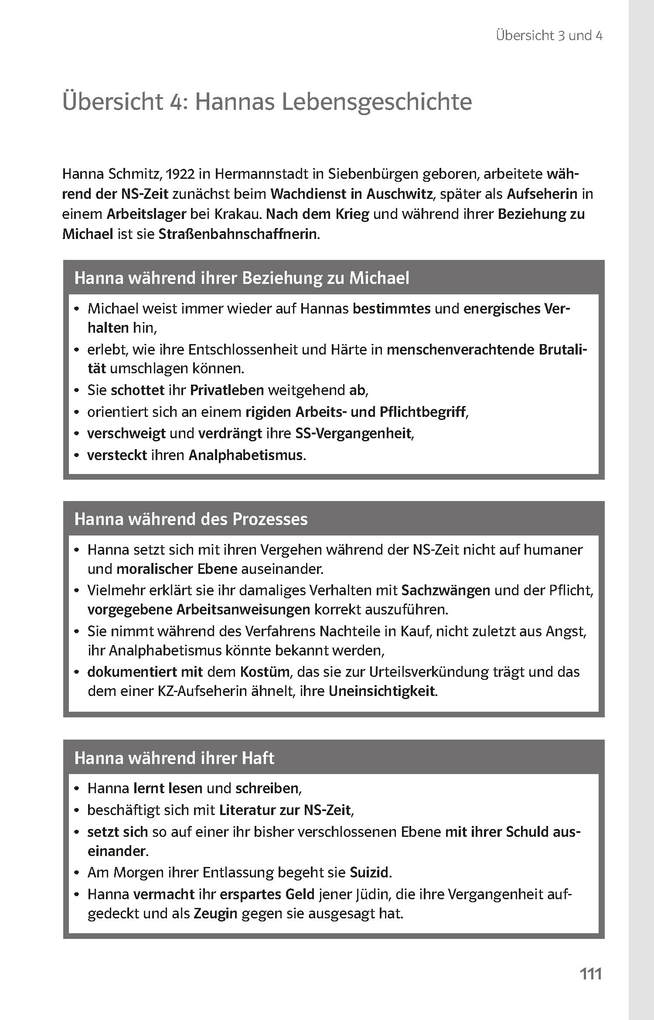 Übersicht 3 und 4

Übersicht 4: Hannas Lebensgeschichte

Hanna Schmitz, 1922 in Hermannstadt in Siebenbürgen geboren, arbeitete während der NS-Zeit zunächst beim Wachdienst in Auschwitz, später als Aufseherin in einem Arbeitslager bei Krakau. Nach dem Krieg und während ihrer Beziehung zu Michael ist sie Straßenbahnschaffnerin.

Hanna während ihrer Beziehung zu Michael

• Michael weist immer wieder auf Hannas bestimmtes und energisches Verhalten hin,
• erlebt, wie ihre Entschlossenheit und Härte in menschenverachtende Brutalität umschlagen können.
• Sie schottet ihr Privatleben weitgehend ab,
• orientiert sich an einem rigiden Arbeits- und Pflichtbegriff,
• verschweigt und verdrängt ihre SS-Vergangenheit,
• versteckt ihren Analphabetismus.

Hanna während des Prozesses

• Hanna setzt sich mit ihren Vergehen während der NS-Zeit nicht auf humaner und moralischer Ebene auseinander.
• Vielmehr erklärt sie ihr damaliges Verhalten mit Sachzwängen und der Pflicht, vorgegebene Arbeitsanweisungen korrekt auszuführen.
• Sie nimmt während des Verfahrens Nachteile in Kauf, nicht zuletzt aus Angst, ihr Analphabetismus könnte bekannt werden,
• dokumentiert mit dem Kostüm, das sie zur Urteilsverkündung trägt und das dem einer KZ-Aufseherin ähnelt, ihre Uneinsichtigkeit.

Hanna während ihrer Haft

• Hanna lernt lesen und schreiben,
• beschäftigt sich mit Literatur zur NS-Zeit,
• setzt sich so auf einer ihr bisher verschlossenen Ebene mit ihrer Schuld auseinander.
• Am Morgen ihrer Entlassung begeht sie Suizid.
• Hanna vermacht ihr erspartes Geld jener Jüdin, die ihre Vergangenheit aufgedeckt und als Zeugin gegen sie ausgesagt hat.

111